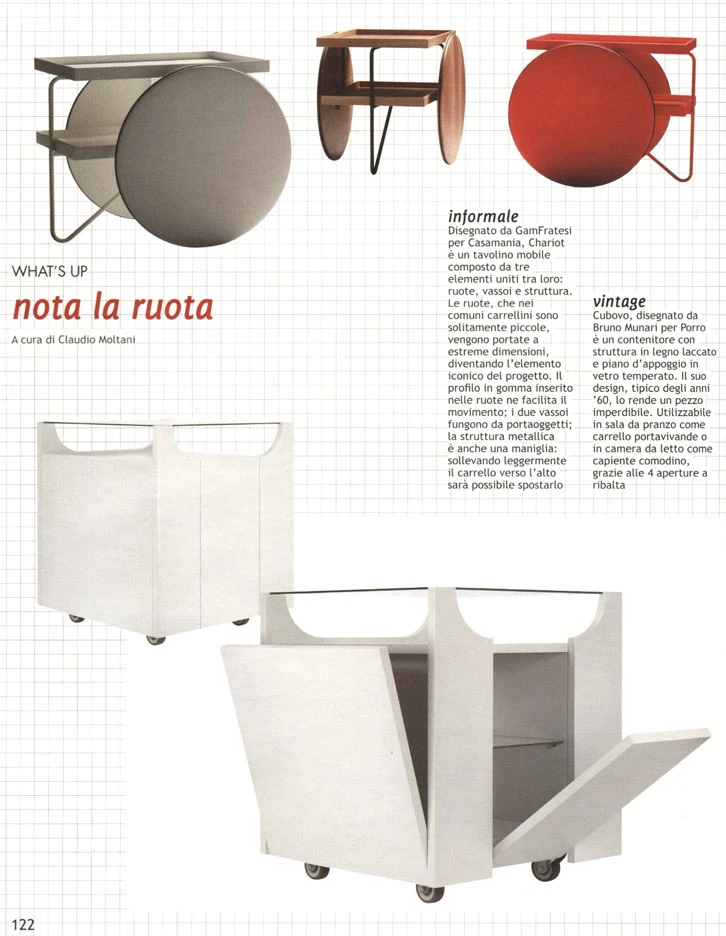 WHAT'S UP

nota la ruota

A cura di Claudio Moltani

informale
Disegnato da GamFratesi per Casamania, Chariot è un tavolino mobile composto da tre elementi uniti tra loro: ruote, vassoi e struttura. Le ruote, che nei comuni carrellini sono solitamente piccole, vengono portate a estreme dimensioni, diventando l'elemento iconico del progetto. Il profilo in gomma inserito nelle ruote ne facilita il movimento; i due vassoi fungono da portaoggetti; la struttura metallica è anche una maniglia: sollevando leggermente il carrello verso l'alto sarà possibile spostarlo

vintage
Cubovo, disegnato da Bruno Munari per Porro è un contenitore con struttura in legno laccato e piano d'appoggio in vetro temperato. Il suo design, tipico degli anni '60, lo rende un pezzo imperdibile. Utilizzabile in sala da pranzo come carrello portavivande o in camera da letto come capiente comodino, grazie alle 4 aperture a ribalta

122